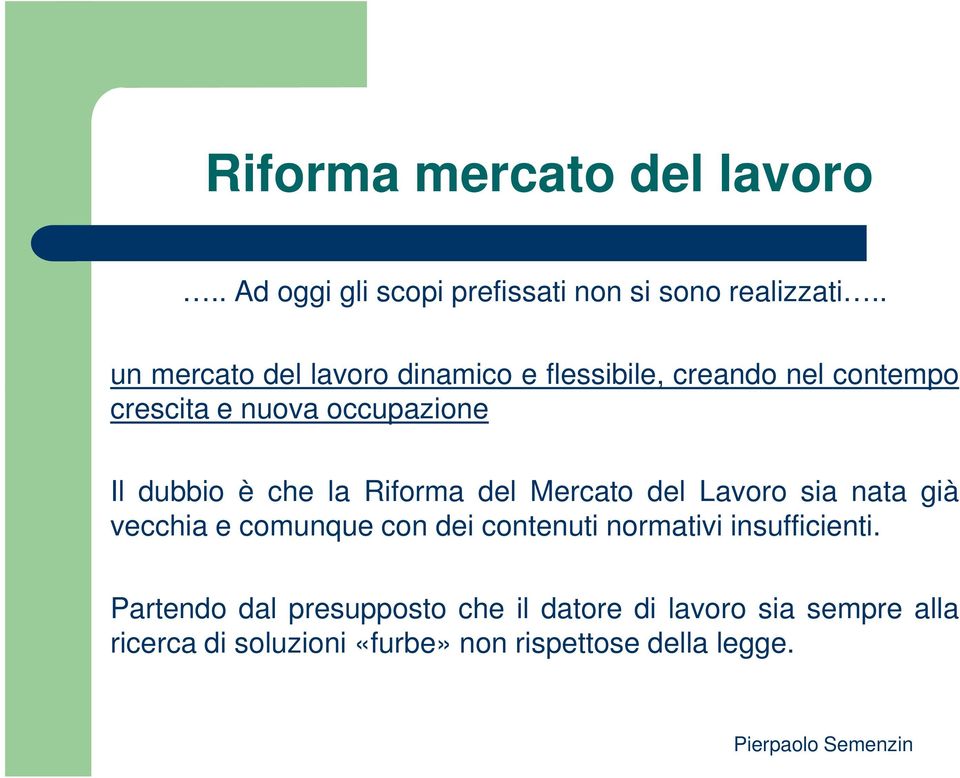 Riforma mercato del lavoro

….. Ad oggi gli scopi prefissati non si sono realizzati…..

un mercato del lavoro dinamico e flessibile, creando nel contempo crescita e nuova occupazione

Il dubbio è che la Riforma del Mercato del Lavoro sia nata già vecchia e comunque con dei contenuti normativi insufficienti.

Partendo dal presupposto che il datore di lavoro sia sempre alla ricerca di soluzioni «furbe» non rispettose della legge.

Pierpaolo Semenzin